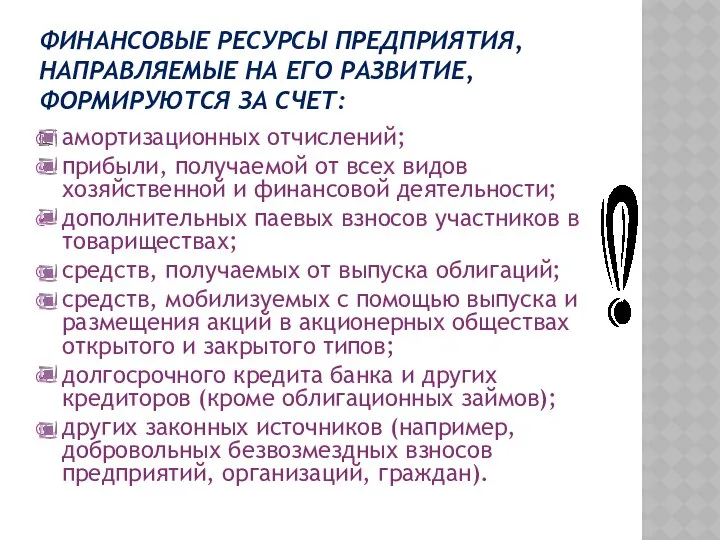 ФИНАНСОВЫЕ РЕСУРСЫ ПРЕДПРИЯТИЯ, НАПРАВЛЯЕМЫЕ НА ЕГО РАЗВИТИЕ, ФОРМИРУЮТСЯ ЗА СЧЕТ:

амортизационных отчислений;

прибыли, получаемой от всех видов хозяйственной и финансовой деятельности;

дополнительных паевых взносов участников в товариществах;

средств, получаемых от выпуска облигаций;

средств, мобилизуемых с помощью выпуска и размещения акций в акционерных обществах открытого и закрытого типов;

долгосрочного кредита банка и других кредиторов (кроме облигационных займов);

других законных источников (например, добровольных безвозмездных взносов предприятий, организаций, граждан).